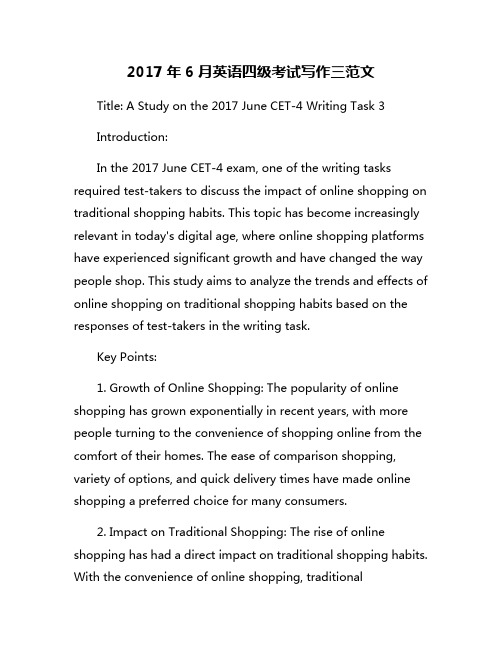 2017 年 6 月英语四级考试写作三范文

Title: A Study on the 2017 June CET-4 Writing Task 3

Introduction:

In the 2017 June CET-4 exam, one of the writing tasks required test-takers to discuss the impact of online shopping on traditional shopping habits. This topic has become increasingly relevant in today's digital age, where online shopping platforms have experienced significant growth and have changed the way people shop. This study aims to analyze the trends and effects of online shopping on traditional shopping habits based on the responses of test-takers in the writing task.

Key Points:

1. Growth of Online Shopping: The popularity of online shopping has grown exponentially in recent years, with more people turning to the convenience of shopping online from the comfort of their homes. The ease of comparison shopping, variety of options, and quick delivery times have made online shopping a preferred choice for many consumers.

2. Impact on Traditional Shopping: The rise of online shopping has had a direct impact on traditional shopping habits. With the convenience of online shopping, traditional